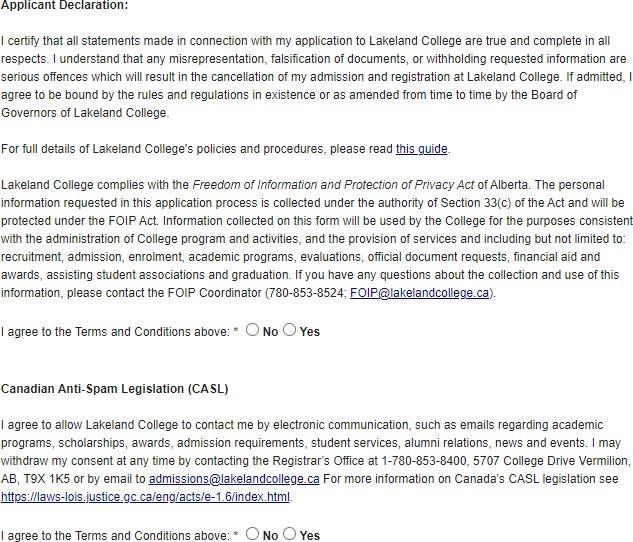 Applicant Declaration:

I certify that all statements made in connection with my application to Lakeland College are true and complete in all respects. I understand that any misrepresentation, falsification of documents, or withholding requested information are serious offences which will result in the cancellation of my admission and registration at Lakeland College. If admitted, I agree to be bound by the rules and regulations in existence or as amended from time to time by the Board of Governors of Lakeland College.

For full details of Lakeland College's policies and procedures, please read this guide.

Lakeland College complies with the Freedom of Information and Protection of Privacy Act of Alberta. The personal information requested in this application process is collected under the authority of Section 33(c) of the Act and will be protected under the FOIP Act. Information collected on this form will be used by the College for the purposes consistent with the administration of College program and activities, and the provision of services and including but not limited to: recruitment, admission, enrolment, academic programs, evaluations, official document requests, financial aid and awards, assisting student associations and graduation. If you have any questions about the collection and use of this information, please contact the FOIP Coordinator (780-853-8524; FOIP@lakelandcollege.ca).

I agree to the Terms and Conditions above: * No Yes

Canadian Anti-Spam Legislation (CASL)

I agree to allow Lakeland College to contact me by electronic communication, such as emails regarding academic programs, scholarships, awards, admission requirements, student services, alumni relations, news and events. I may withdraw my consent at any time by contacting the Registrar's Office at 1-780-853-8400, 5707 College Drive Vermilion, AB, T9X 1K5 or by email to admissions@lakelandcollege.ca For more information on Canada's CASL legislation see https://laws-lois.justice.gc.ca/eng/acts/e-1.6/index.html.

I agree to the Terms and Conditions above: * No Yes